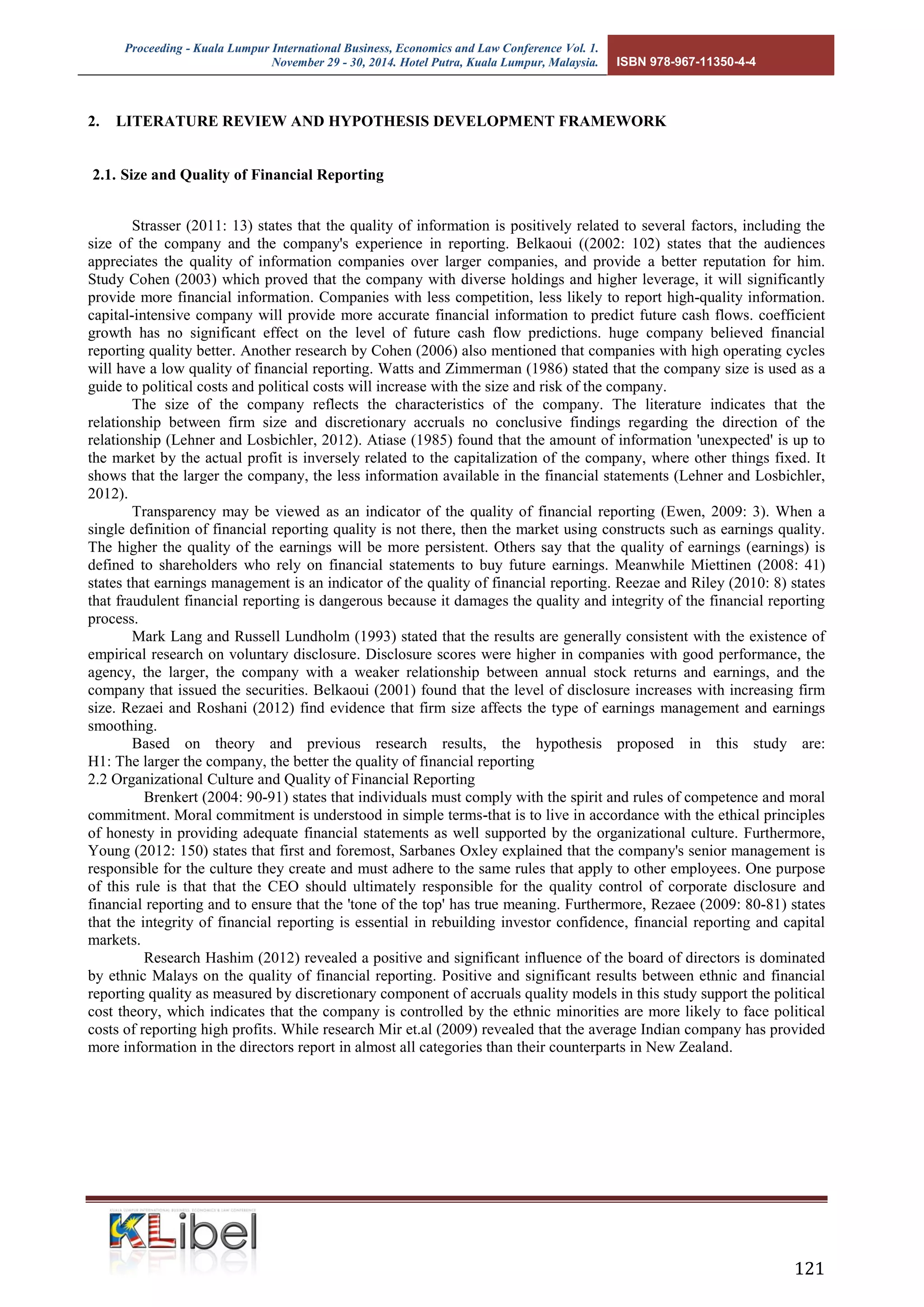 Proceeding - Kuala Lumpur International Business, Economics and Law Conference Vol. 1. November 29 - 30, 2014. Hotel Putra, Kuala Lumpur, Malaysia.

ISBN 978-967-11350-4-4

2. LITERATURE REVIEW AND HYPOTHESIS DEVELOPMENT FRAMEWORK

2.1. Size and Quality of Financial Reporting

Strasser (2011: 13) states that the quality of information is positively related to several factors, including the size of the company and the company's experience in reporting. Belkaoui ((2002: 102) states that the audiences appreciates the quality of information companies over larger companies, and provide a better reputation for him. Study Cohen (2003) which proved that the company with diverse holdings and higher leverage, it will significantly provide more financial information. Companies with less competition, less likely to report high-quality information. capital-intensive company will provide more accurate financial information to predict future cash flows. coefficient growth has no significant effect on the level of future cash flow predictions. huge company believed financial reporting quality better. Another research by Cohen (2006) also mentioned that companies with high operating cycles will have a low quality of financial reporting. Watts and Zimmerman (1986) stated that the company size is used as a guide to political costs and political costs will increase with the size and risk of the company.

The size of the company reflects the characteristics of the company. The literature indicates that the relationship between firm size and discretionary accruals no conclusive findings regarding the direction of the relationship (Lehner and Losbichler, 2012). Atiase (1985) found that the amount of information 'unexpected' is up to the market by the actual profit is inversely related to the capitalization of the company, where other things fixed. It shows that the larger the company, the less information available in the financial statements (Lehner and Losbichler, 2012).

Transparency may be viewed as an indicator of the quality of financial reporting (Ewen, 2009: 3). When a single definition of financial reporting quality is not there, then the market using constructs such as earnings quality. The higher the quality of the earnings will be more persistent. Others say that the quality of earnings (earnings) is defined to shareholders who rely on financial statements to buy future earnings. Meanwhile Miettinen (2008: 41) states that earnings management is an indicator of the quality of financial reporting. Reezae and Riley (2010: 8) states that fraudulent financial reporting is dangerous because it damages the quality and integrity of the financial reporting process.

Mark Lang and Russell Lundholm (1993) stated that the results are generally consistent with the existence of empirical research on voluntary disclosure. Disclosure scores were higher in companies with good performance, the agency, the larger, the company with a weaker relationship between annual stock returns and earnings, and the company that issued the securities. Belkaoui (2001) found that the level of disclosure increases with increasing firm size. Rezaei and Roshani (2012) find evidence that firm size affects the type of earnings management and earnings smoothing.

Based on theory and previous research results, the hypothesis proposed in this study are:
H1: The larger the company, the better the quality of financial reporting
2.2 Organizational Culture and Quality of Financial Reporting

Brenkert (2004: 90-91) states that individuals must comply with the spirit and rules of competence and moral commitment. Moral commitment is understood in simple terms-that is to live in accordance with the ethical principles of honesty in providing adequate financial statements as well supported by the organizational culture. Furthermore, Young (2012: 150) states that first and foremost, Sarbanes Oxley explained that the company's senior management is responsible for the culture they create and must adhere to the same rules that apply to other employees. One purpose of this rule is that that the CEO should ultimately responsible for the quality control of corporate disclosure and financial reporting and to ensure that the 'tone of the top' has true meaning. Furthermore, Rezaee (2009: 80-81) states that the integrity of financial reporting is essential in rebuilding investor confidence, financial reporting and capital markets.

Research Hashim (2012) revealed a positive and significant influence of the board of directors is dominated by ethnic Malays on the quality of financial reporting. Positive and significant results between ethnic and financial reporting quality as measured by discretionary component of accruals quality models in this study support the political cost theory, which indicates that the company is controlled by the ethnic minorities are more likely to face political costs of reporting high profits. While research Mir et.al (2009) revealed that the average Indian company has provided more information in the directors report in almost all categories than their counterparts in New Zealand.

KUALA LUMPUR INTERNATIONAL BUSINESS, ECONOMICS & LAW CONFERENCE
KLibel

121